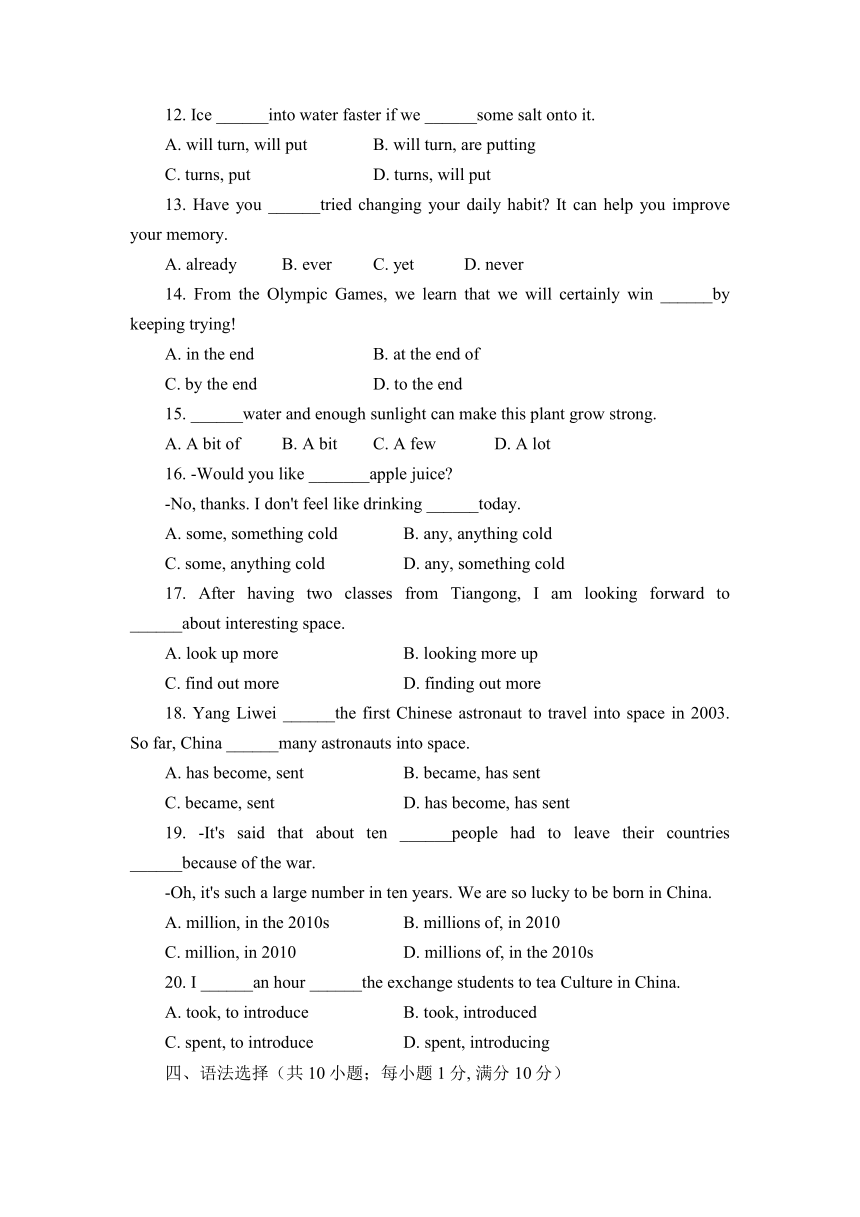 12. Ice ______into water faster if we ______some salt onto it.

A. will turn, will put B. will turn, are putting

C. turns, put D. turns, will put

13. Have you ______tried changing your daily habit? It can help you improve your memory.

A. already B. ever C. yet D. never

14. From the Olympic Games, we learn that we will certainly win ______by keeping trying!

A. in the end B. at the end of

C. by the end D. to the end

15. ______water and enough sunlight can make this plant grow strong.

A. A bit of B. A bit C. A few D. A lot

16. -Would you like _______apple juice?

-No, thanks. I don't feel like drinking ______today.

A. some, something cold B. any, anything cold

C. some, anything cold D. any, something cold

17. After having two classes from Tiangong, I am looking forward to ______about interesting space.

A. look up more B. looking more up

C. find out more D. finding out more

18. Yang Liwei ______the first Chinese astronaut to travel into space in 2003. So far, China ______many astronauts into space.

A. has become, sent B. became, has sent

C. became, sent D. has become, has sent

19. -It's said that about ten ______people had to leave their countries ______because of the war.

-Oh, it's such a large number in ten years. We are so lucky to be born in China.

A. million, in the 2010s B. millions of, in 2010

C. million, in 2010 D. millions of, in the 2010s

20. I ______an hour ______the exchange students to tea Culture in China.

A. took, to introduce B. took, introduced

C. spent, to introduce D. spent, introducing

四、语法选择（共 10 小题；每小题 1 分, 满分 10 分）